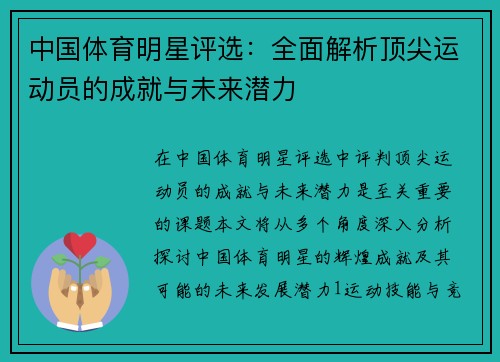 中国体育明星评选：全面解析顶尖运动员的成就与未来潜力

在中国体育明星评选中评判顶尖运动员的成就与未来潜力是至关重要的课题本文将从多个角度深入分析探讨中国体育明星的辉煌成就及其可能的未来发展潜力1运动技能与竞